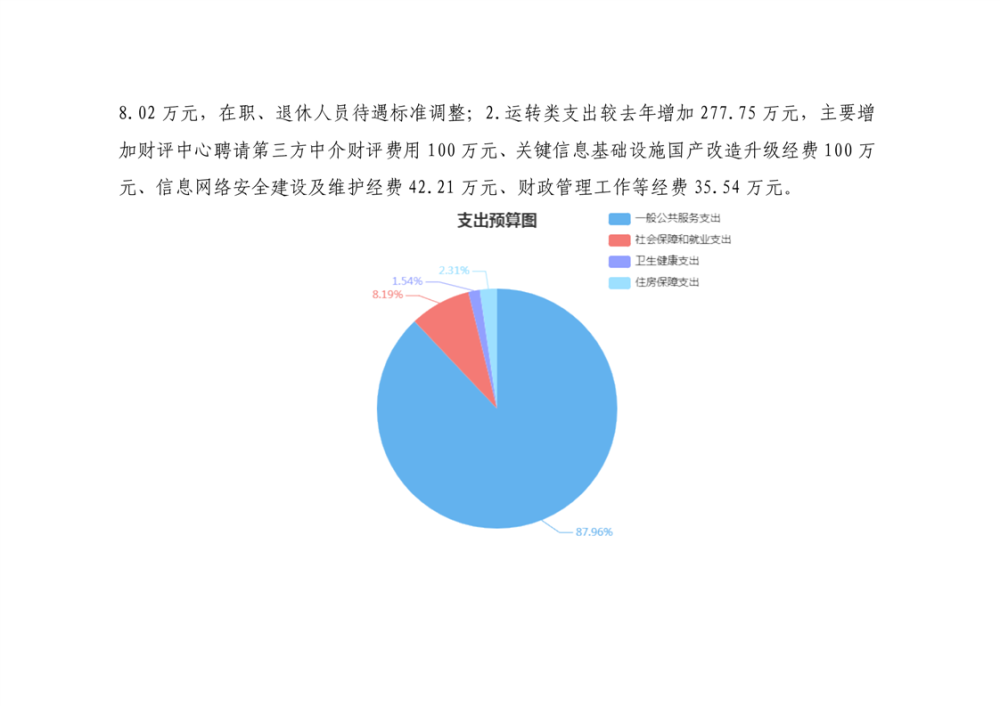 8.02万元，在职、退休人员待遇标准调整；2.运转类支出较去年增加277.75万元，主要增加财评中心聘请第三方中介财评费用100万元、关键信息基础设施国产改造升级经费100万元、信息网络安全建设及维护经费42.21万元、财政管理工作等经费35.54万元。

支出预算图

一般公共服务支出
社会保障和就业支出
卫生健康支出
住房保障支出

2.31%
1.54%
8.19%
87.96%